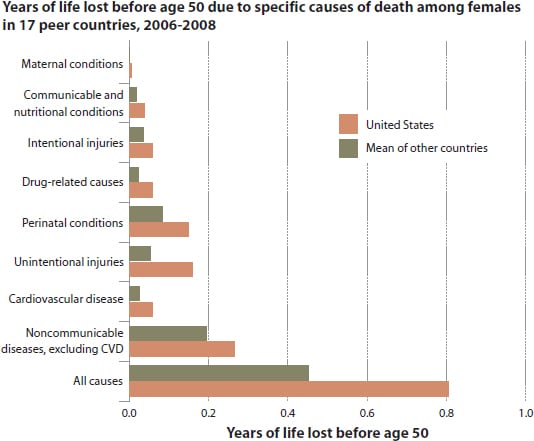 Years of life lost before age 50 due to specific causes of death among females in 17 peer countries, 2006-2008

Maternal conditions

Communicable and nutritional conditions

Intentional injuries

Drug-related causes

Perinatal conditions

Unintentional injuries

Cardiovascular disease

Noncommunicable diseases, excluding CVD

All causes

United States

Mean of other countries

0.0

0.2

0.4

0.6

0.8

1.0

Years of life lost before age 50